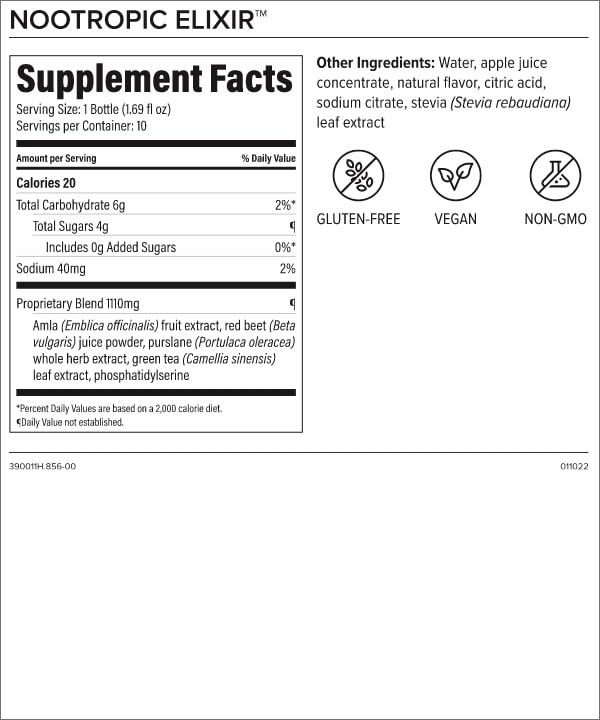 NOOTROPIC ELIXIR™

Supplement Facts
Serving Size: 1 Bottle (1.69 fl oz)
Servings per Container: 10

| Amount per Serving | % Daily Value |
|---|---|
| Calories 20 | |
| Total Carbohydrate 6g | 2%* |
| Total Sugars 4g | ¶ |
| Includes 0g Added Sugars | 0%* |
| Sodium 40mg | 2% |
| Proprietary Blend 1110mg | ¶ |

Amla (Emblica officinalis) fruit extract, red beet (Beta vulgaris) juice powder, purslane (Portulaca oleracea) whole herb extract, green tea (Camellia sinensis) leaf extract, phosphatidylserine

*Percent Daily Values are based on a 2,000 calorie diet.
¶Daily Value not established.

Other Ingredients: Water, apple juice concentrate, natural flavor, citric acid, sodium citrate, stevia (Stevia rebaudiana) leaf extract

GLUTEN-FREE VEGAN NON-GMO

390011H.856-00

011022